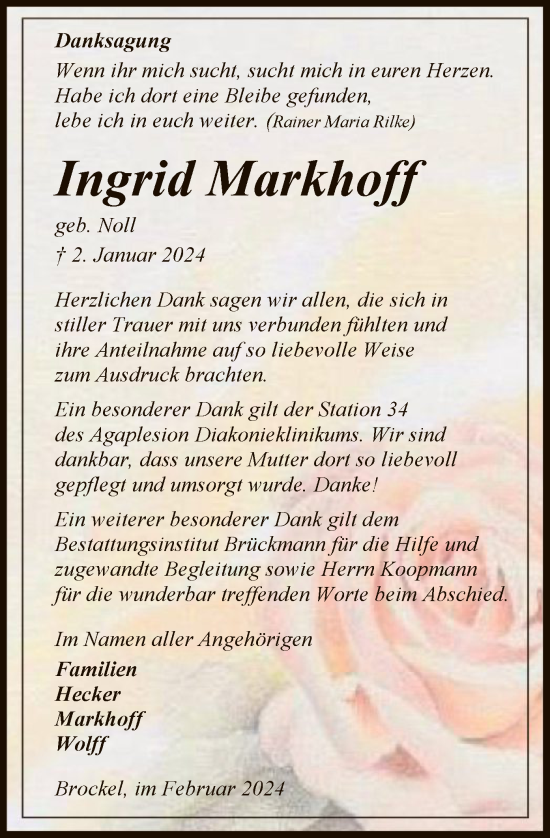 Danksagung

Wenn ihr mich sucht, sucht mich in euren Herzen.
Habe ich dort eine Bleibe gefunden,
lebe ich in euch weiter. (Rainer Maria Rilke)

Ingrid Markhoff

geb. Noll
† 2. Januar 2024

Herzlichen Dank sagen wir allen, die sich in stiller Trauer mit uns verbunden fühlten und ihre Anteilnahme auf so liebevolle Weise zum Ausdruck brachten.

Ein besonderer Dank gilt der Station 34 des Agaplesion Diakonieklinikums. Wir sind dankbar, dass unsere Mutter dort so liebevoll gepflegt und umsorgt wurde. Danke!

Ein weiterer besonderer Dank gilt dem Bestattungsinstitut Brückmann für die Hilfe und zugewandte Begleitung sowie Herrn Koopmann für die wunderbar treffenden Worte beim Abschied.

Im Namen aller Angehörigen

Familien
Hecker
Markhoff
Wolff

Brockel, im Februar 2024